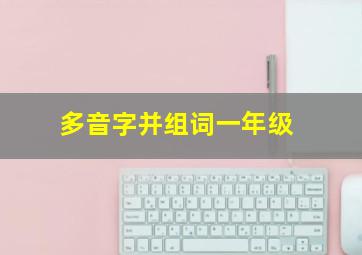 多音字并组词一年级